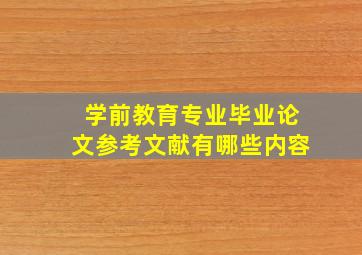 学前教育专业毕业论文参考文献有哪些内容